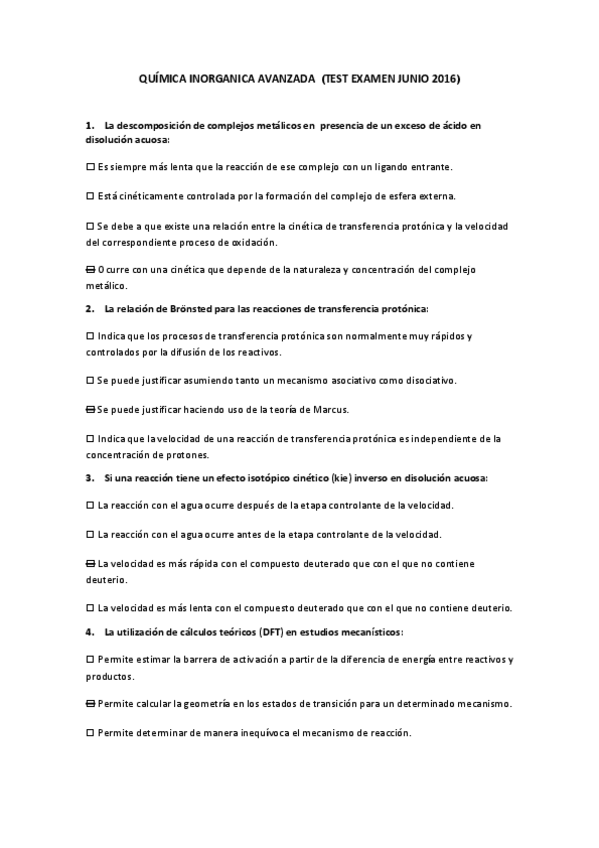 QUÍMICA INORGANICA AVANZADA (TEST EXAMEN JUNIO 2016)

1. La descomposición de complejos metálicos en presencia de un exceso de ácido en disolución acuosa:

☐ Es siempre más lenta que la reacción de ese complejo con un ligando entrante.

☐ Está cinéticamente controlada por la formación del complejo de esfera externa.

☐ Se debe a que existe una relación entre la cinética de transferencia protónica y la velocidad del correspondiente proceso de oxidación.

⊟ Ocurre con una cinética que depende de la naturaleza y concentración del complejo metálico.

2. La relación de Brönsted para las reacciones de transferencia protónica:

☐ Indica que los procesos de transferencia protónica son normalmente muy rápidos y controlados por la difusión de los reactivos.

☐ Se puede justificar asumiendo tanto un mecanismo asociativo como disociativo.

⊟ Se puede justificar haciendo uso de la teoría de Marcus.

☐ Indica que la velocidad de una reacción de transferencia protónica es independiente de la concentración de protones.

3. Si una reacción tiene un efecto isotópico cinético (kie) inverso en disolución acuosa:

☐ La reacción con el agua ocurre después de la etapa controlante de la velocidad.

☐ La reacción con el agua ocurre antes de la etapa controlante de la velocidad.

⊟ La velocidad es más rápida con el compuesto deuterado que con el que no contiene deuterio.

☐ La velocidad es más lenta con el compuesto deuterado que con el que no contiene deuterio.

4. La utilización de cálculos teóricos (DFT) en estudios mecanísticos:

☐ Permite estimar la barrera de activación a partir de la diferencia de energía entre reactivos y productos.

⊟ Permite calcular la geometría en los estados de transición para un determinado mecanismo.

☐ Permite determinar de manera inequívoca el mecanismo de reacción.